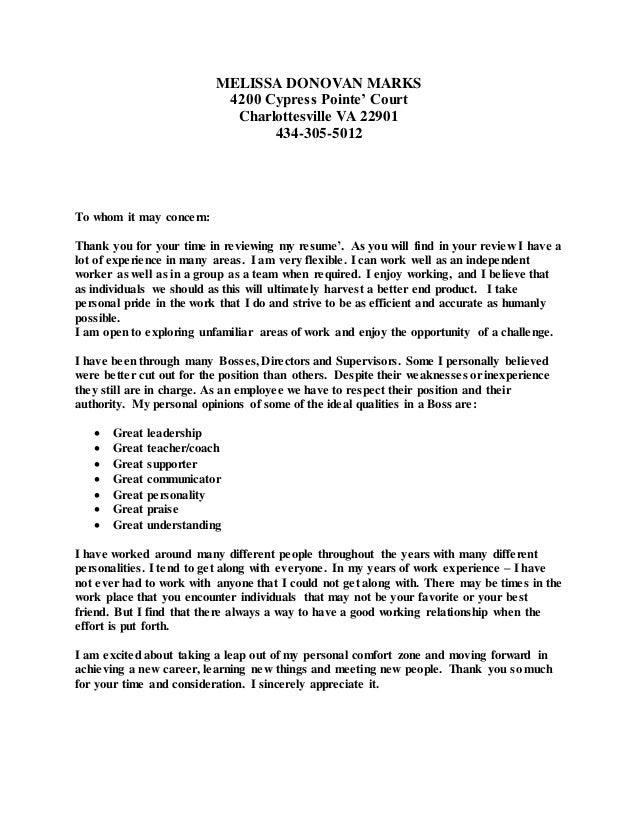 MELISSA DONOVAN MARKS
4200 Cypress Pointe' Court
Charlottesville VA 22901
434-305-5012

To whom it may concern:

Thank you for your time in reviewing my resume'. As you will find in your review I have a lot of experience in many areas. I am very flexible. I can work well as an independent worker as well as in a group as a team when required. I enjoy working, and I believe that as individuals we should as this will ultimately harvest a better end product. I take personal pride in the work that I do and strive to be as efficient and accurate as humanly possible.
I am open to exploring unfamiliar areas of work and enjoy the opportunity of a challenge.

I have been through many Bosses, Directors and Supervisors. Some I personally believed were better cut out for the position than others. Despite their weaknesses or inexperience they still are in charge. As an employee we have to respect their position and their authority. My personal opinions of some of the ideal qualities in a Boss are:

• Great leadership
• Great teacher/coach
• Great supporter
• Great communicator
• Great personality
• Great praise
• Great understanding

I have worked around many different people throughout the years with many different personalities. I tend to get along with everyone. In my years of work experience – I have not ever had to work with anyone that I could not get along with. There may be times in the work place that you encounter individuals that may not be your favorite or your best friend. But I find that there always a way to have a good working relationship when the effort is put forth.

I am excited about taking a leap out of my personal comfort zone and moving forward in achieving a new career, learning new things and meeting new people. Thank you so much for your time and consideration. I sincerely appreciate it.